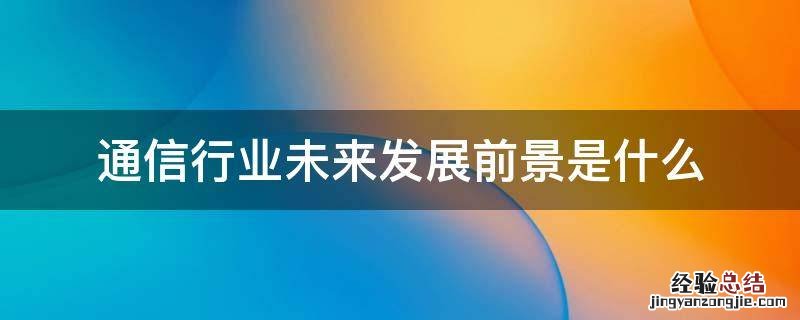 通信行业未来发展前景是什么

经验总结
jingyanzongjie.com